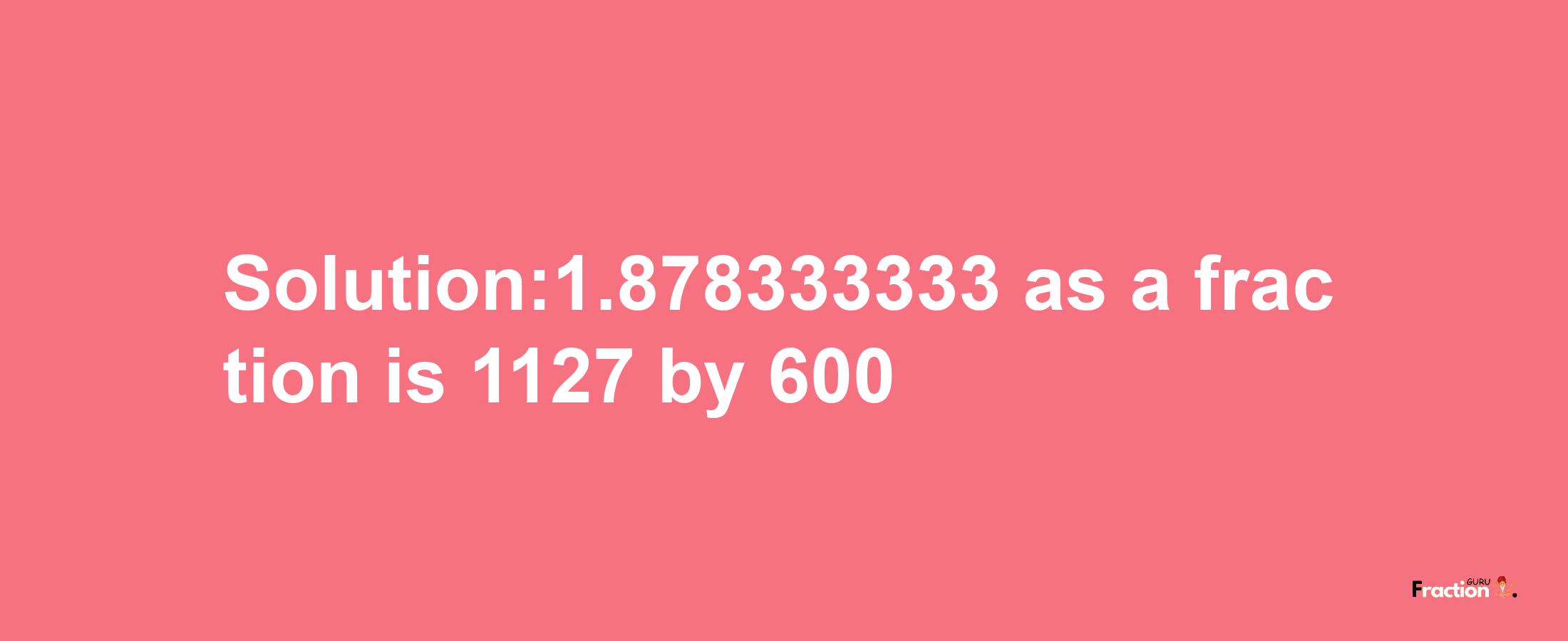 Solution:1.878333333 as a frac tion is 1127 by 600

Fraction GURU